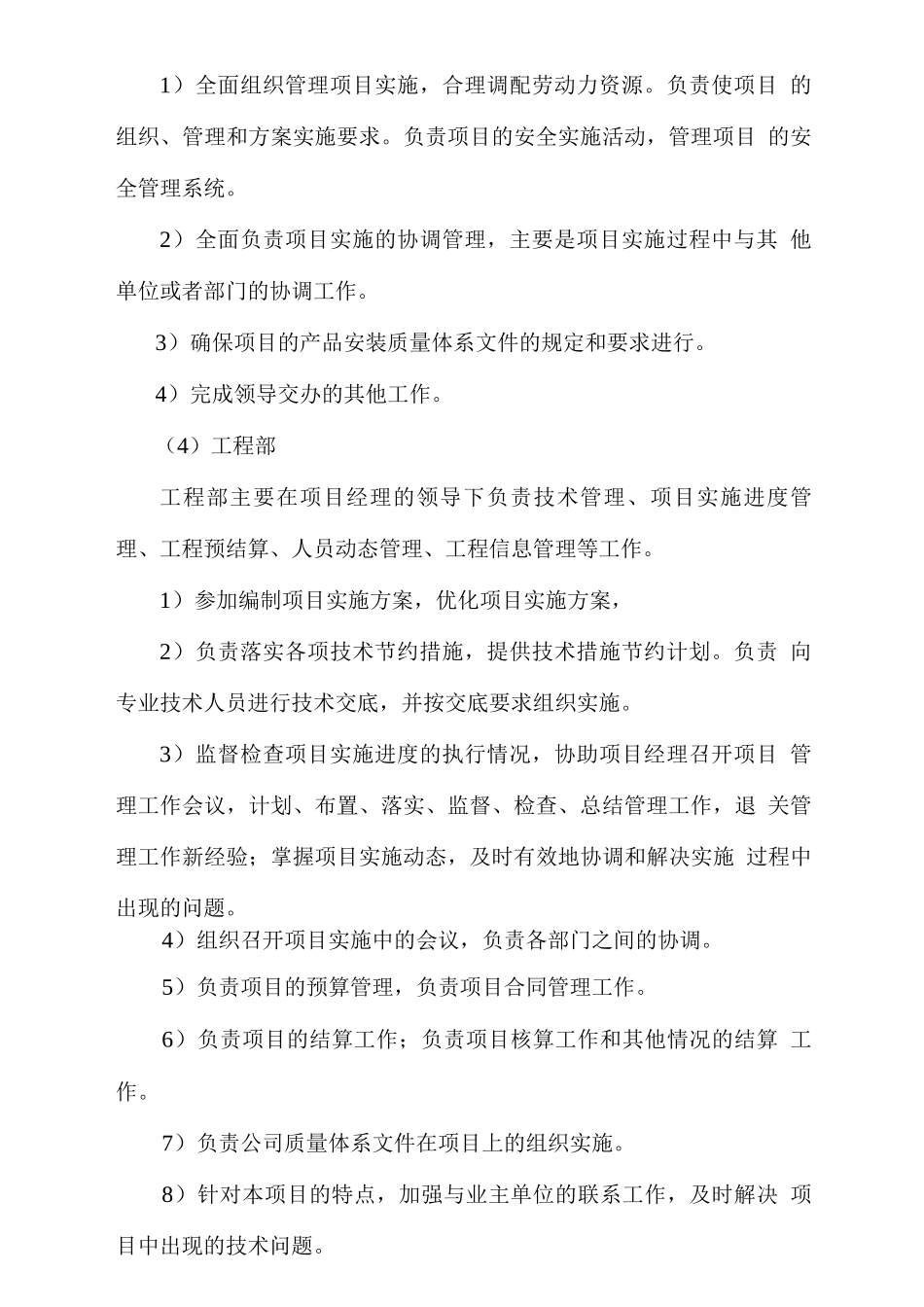 1）全面组织管理项目实施，合理调配劳动力资源。负责使项目 的组织、管理和方案实施要求。负责项目的安全实施活动，管理项目 的安全管理系统。

2）全面负责项目实施的协调管理，主要是项目实施过程中与其 他单位或者部门的协调工作。

3）确保项目的产品安装质量体系文件的规定和要求进行。

4）完成领导交办的其他工作。

（4）工程部

工程部主要在项目经理的领导下负责技术管理、项目实施进度管理、工程预结算、人员动态管理、工程信息管理等工作。

1）参加编制项目实施方案，优化项目实施方案，

2）负责落实各项技术节约措施，提供技术措施节约计划。负责 向专业技术人员进行技术交底，并按交底要求组织实施。

3）监督检查项目实施进度的执行情况，协助项目经理召开项目 管理工作会议，计划、布置、落实、监督、检查、总结管理工作，退 关管理工作新经验；掌握项目实施动态，及时有效地协调和解决实施 过程中出现的问题。

4）组织召开项目实施中的会议，负责各部门之间的协调。

5）负责项目的预算管理，负责项目合同管理工作。

6）负责项目的结算工作；负责项目核算工作和其他情况的结算 工作。

7）负责公司质量体系文件在项目上的组织实施。

8）针对本项目的特点，加强与业主单位的联系工作，及时解决 项目中出现的技术问题。